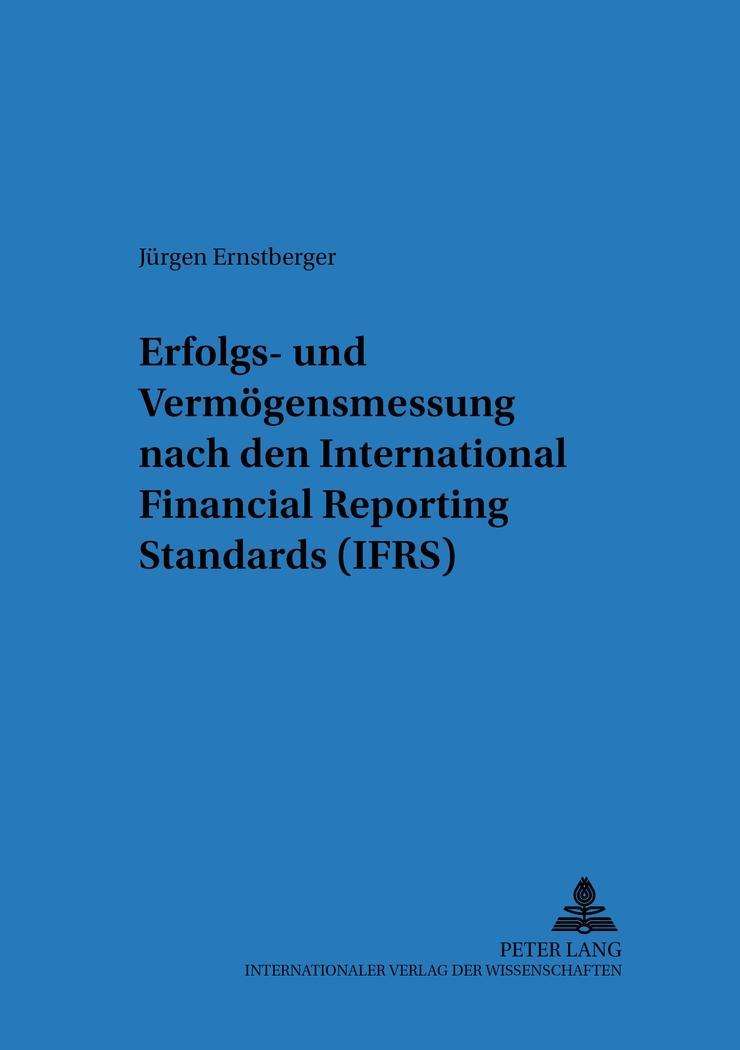 Jürgen Ernstberger

Erfolgs- und Vermögensmessung nach den International Financial Reporting Standards (IFRS)

PETER LANG
INTERNATIONALER VERLAG DER WISSENSCHAFTEN